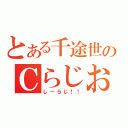 とある千途世の
Cらじお
しーらじ！！